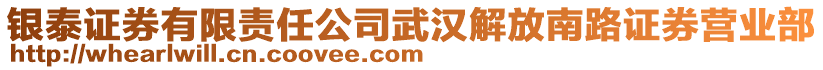 银泰证券有限责任公司武汉解放南路证券营业部
http://whearlwill.cn.coovee.com